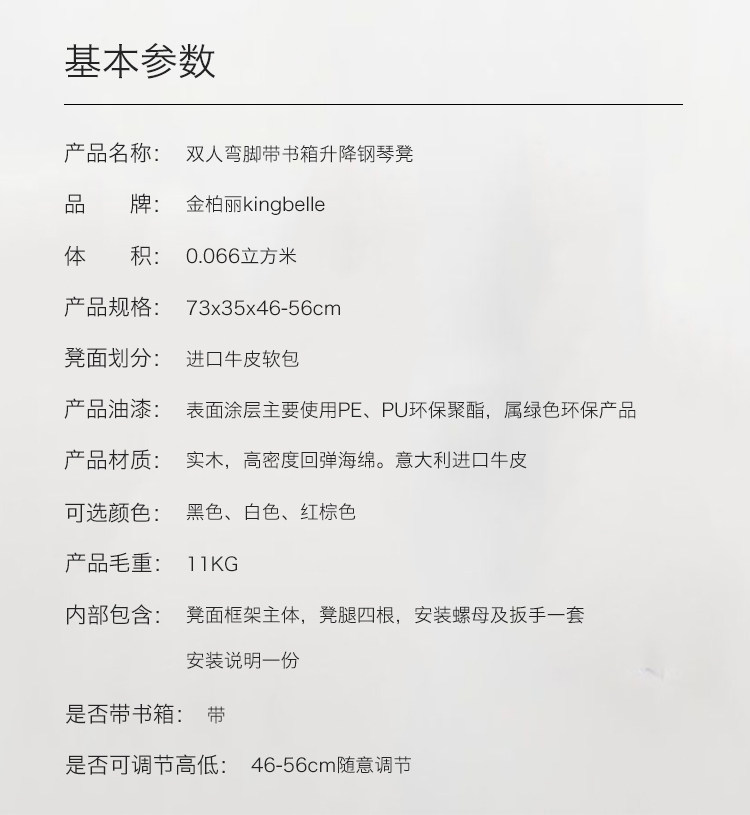 基本参数

产品名称： 双人弯脚带书箱升降钢琴凳

品　　牌： 金柏丽kingbelle

体　　积： 0.066立方米

产品规格： 73x35x46-56cm

凳面划分： 进口牛皮软包

产品油漆： 表面涂层主要使用PE、PU环保聚酯，属绿色环保产品

产品材质： 实木，高密度回弹海绵。意大利进口牛皮

可选颜色： 黑色、白色、红棕色

产品毛重： 11KG

内部包含： 凳面框架主体，凳腿四根，安装螺母及扳手一套
安装说明一份

是否带书箱： 带

是否可调节高低： 46-56cm随意调节